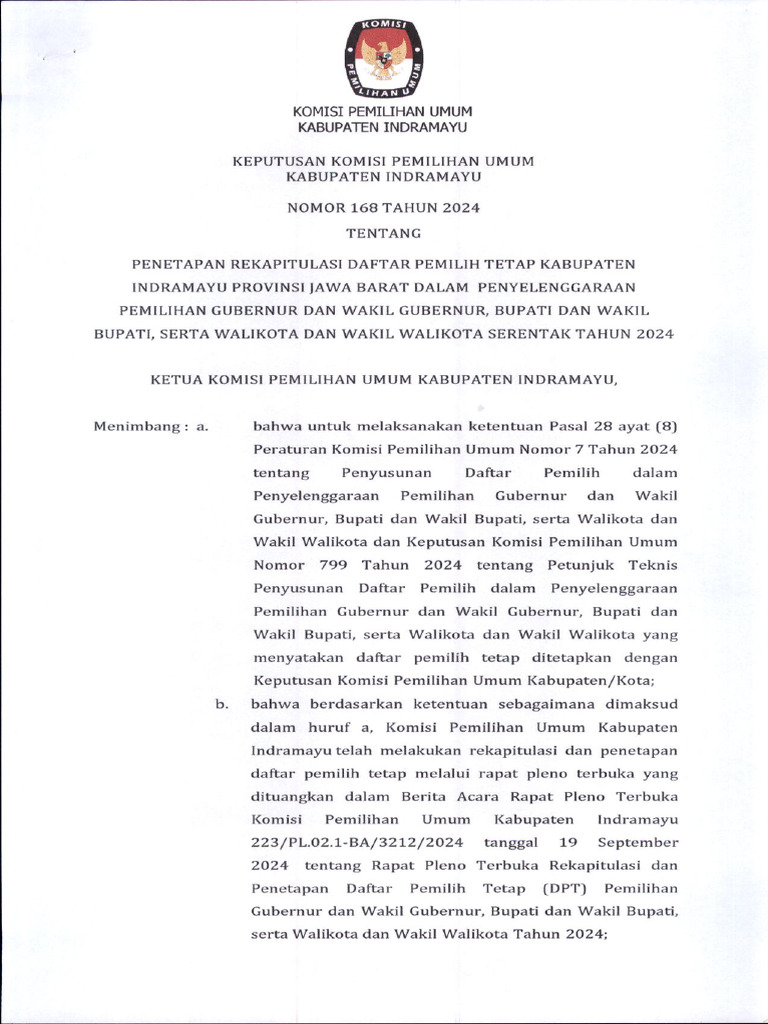 KOMISI PEMILIHAN UMUM

KOMISI PEMILIHAN UMUM
KABUPATEN INDRAMAYU

KEPUTUSAN KOMISI PEMILIHAN UMUM
KABUPATEN INDRAMAYU

NOMOR 168 TAHUN 2024

TENTANG

PENETAPAN REKAPITULASI DAFTAR PEMILIH TETAP KABUPATEN INDRAMAYU PROVINSI JAWA BARAT DALAM PENYELENGGARAAN PEMILIHAN GUBERNUR DAN WAKIL GUBERNUR, BUPATI DAN WAKIL BUPATI, SERTA WALIKOTA DAN WAKIL WALIKOTA SERENTAK TAHUN 2024

KETUA KOMISI PEMILIHAN UMUM KABUPATEN INDRAMAYU,

Menimbang : a. bahwa untuk melaksanakan ketentuan Pasal 28 ayat (8) Peraturan Komisi Pemilihan Umum Nomor 7 Tahun 2024 tentang Penyusunan Daftar Pemilih dalam Penyelenggaraan Pemilihan Gubernur dan Wakil Gubernur, Bupati dan Wakil Bupati, serta Walikota dan Wakil Walikota dan Keputusan Komisi Pemilihan Umum Nomor 799 Tahun 2024 tentang Petunjuk Teknis Penyusunan Daftar Pemilih dalam Penyelenggaraan Pemilihan Gubernur dan Wakil Gubernur, Bupati dan Wakil Bupati, serta Walikota dan Wakil Walikota yang menyatakan daftar pemilih tetap ditetapkan dengan Keputusan Komisi Pemilihan Umum Kabupaten/Kota;

b. bahwa berdasarkan ketentuan sebagaimana dimaksud dalam huruf a, Komisi Pemilihan Umum Kabupaten Indramayu telah melakukan rekapitulasi dan penetapan daftar pemilih tetap melalui rapat pleno terbuka yang dituangkan dalam Berita Acara Rapat Pleno Terbuka Komisi Pemilihan Umum Kabupaten Indramayu 223/PL.02.1-BA/3212/2024 tanggal 19 September 2024 tentang Rapat Pleno Terbuka Rekapitulasi dan Penetapan Daftar Pemilih Tetap (DPT) Pemilihan Gubernur dan Wakil Gubernur, Bupati dan Wakil Bupati, serta Walikota dan Wakil Walikota Tahun 2024;